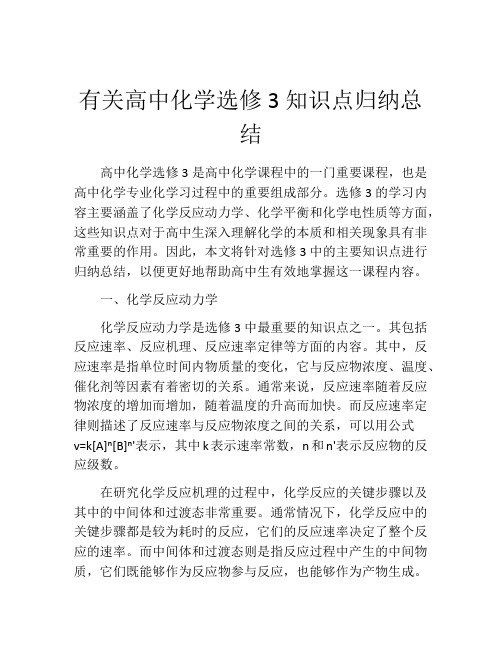 有关高中化学选修 3 知识点归纳总结

高中化学选修 3 是高中化学课程中的一门重要课程，也是高中化学专业化学习过程中的重要组成部分。选修 3 的学习内容主要涵盖了化学反应动力学、化学平衡和化学电性质等方面，这些知识点对于高中生深入理解化学的本质和相关现象具有非常重要的作用。因此，本文将针对选修 3 中的主要知识点进行归纳总结，以便更好地帮助高中生有效地掌握这一课程内容。

一、化学反应动力学

化学反应动力学是选修 3 中最重要的知识点之一。其包括反应速率、反应机理、反应速率定律等方面的内容。其中，反应速率是指单位时间内物质量的变化，它与反应物浓度、温度、催化剂等因素有着密切的关系。通常来说，反应速率随着反应物浓度的增加而增加，随着温度的升高而加快。而反应速率定律则描述了反应速率与反应物浓度之间的关系，可以用公式 $v=k[A]^n[B]^{n'}$表示，其中 k 表示速率常数，n 和 n'表示反应物的反应级数。

在研究化学反应机理的过程中，化学反应的关键步骤以及其中的中间体和过渡态非常重要。通常情况下，化学反应中的关键步骤都是较为耗时的反应，它们的反应速率决定了整个反应的速率。而中间体和过渡态则是指反应过程中产生的中间物质，它们既能够作为反应物参与反应，也能够作为产物生成。